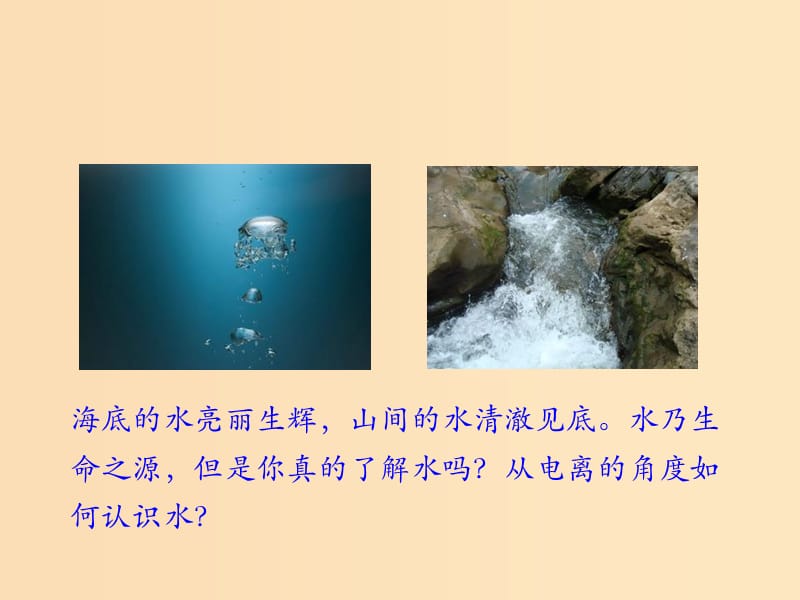 海底的水亮丽生辉，山间的水清澈见底。水乃生命之源，但是你真的了解水吗？从电离的角度如何认识水？